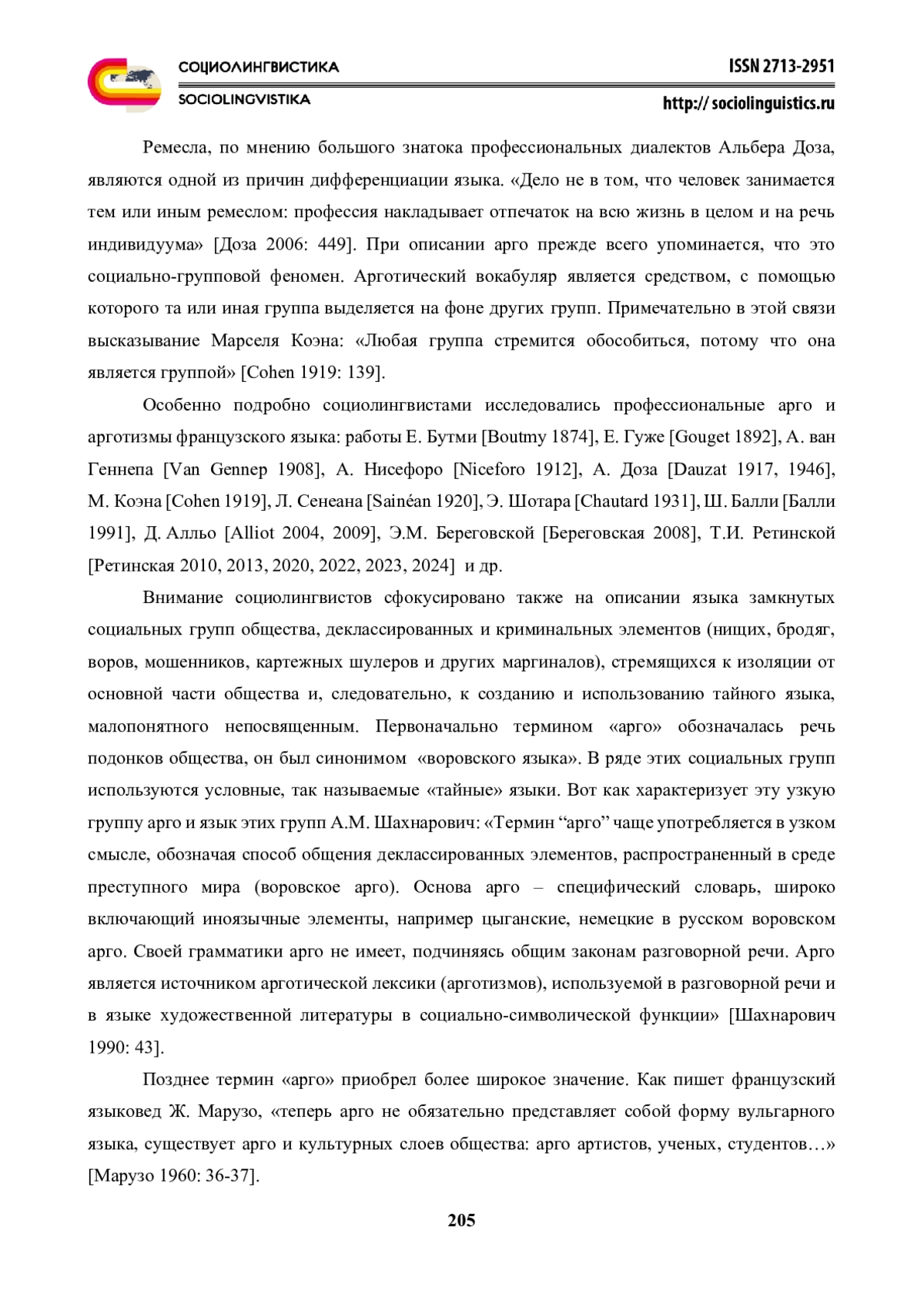 СОЦИОЛИНГВИСТИКА
SOCIOLINGVISTIKA

ISSN 2713-2951
http:// sociolinguistics.ru

Ремесла, по мнению большого знатока профессиональных диалектов Альбера Доза, являются одной из причин дифференциации языка. «Дело не в том, что человек занимается тем или иным ремеслом: профессия накладывает отпечаток на всю жизнь в целом и на речь индивидуума» [Доза 2006: 449]. При описании арго прежде всего упоминается, что это социально-групповой феномен. Арготический вокабуляр является средством, с помощью которого та или иная группа выделяется на фоне других групп. Примечательно в этой связи высказывание Марселя Коэна: «Любая группа стремится обособиться, потому что она является группой» [Cohen 1919: 139].

Особенно подробно социолингвистами исследовались профессиональные арго и арготизмы французского языка: работы Е. Бутми [Boutmy 1874], Е. Гуже [Gouget 1892], А. ван Геннепа [Van Gennep 1908], А. Нисефоро [Niceforo 1912], А. Доза [Dauzat 1917, 1946], М. Коэна [Cohen 1919], Л. Сенеана [Sainéan 1920], Э. Шотара [Chautard 1931], Ш. Балли [Балли 1991], Д. Алльо [Alliot 2004, 2009], Э.М. Береговской [Береговская 2008], Т.И. Ретинской [Ретинская 2010, 2013, 2020, 2022, 2023, 2024] и др.

Внимание социолингвистов сфокусировано также на описании языка замкнутых социальных групп общества, деклассированных и криминальных элементов (нищих, бродяг, воров, мошенников, картежных шулеров и других маргиналов), стремящихся к изоляции от основной части общества и, следовательно, к созданию и использованию тайного языка, малопонятного непосвященным. Первоначально термином «арго» обозначалась речь подонков общества, он был синонимом «воровского языка». В ряде этих социальных групп используются условные, так называемые «тайные» языки. Вот как характеризует эту узкую группу арго и язык этих групп А.М. Шахнарович: «Термин “арго” чаще употребляется в узком смысле, обозначая способ общения деклассированных элементов, распространенный в среде преступного мира (воровское арго). Основа арго – специфический словарь, широко включающий иноязычные элементы, например цыганские, немецкие в русском воровском арго. Своей грамматики арго не имеет, подчиняясь общим законам разговорной речи. Арго является источником арготической лексики (арготизмов), используемой в разговорной речи и в языке художественной литературы в социально-символической функции» [Шахнарович 1990: 43].

Позднее термин «арго» приобрел более широкое значение. Как пишет французский языковед Ж. Марузо, «теперь арго не обязательно представляет собой форму вульгарного языка, существует арго и культурных слоев общества: арго артистов, ученых, студентов…» [Марузо 1960: 36-37].

205